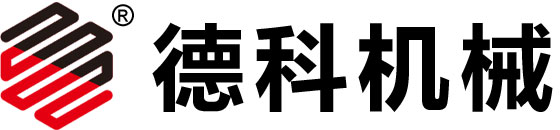 ®
德科机械